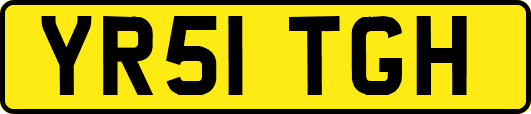 YR51 TGH